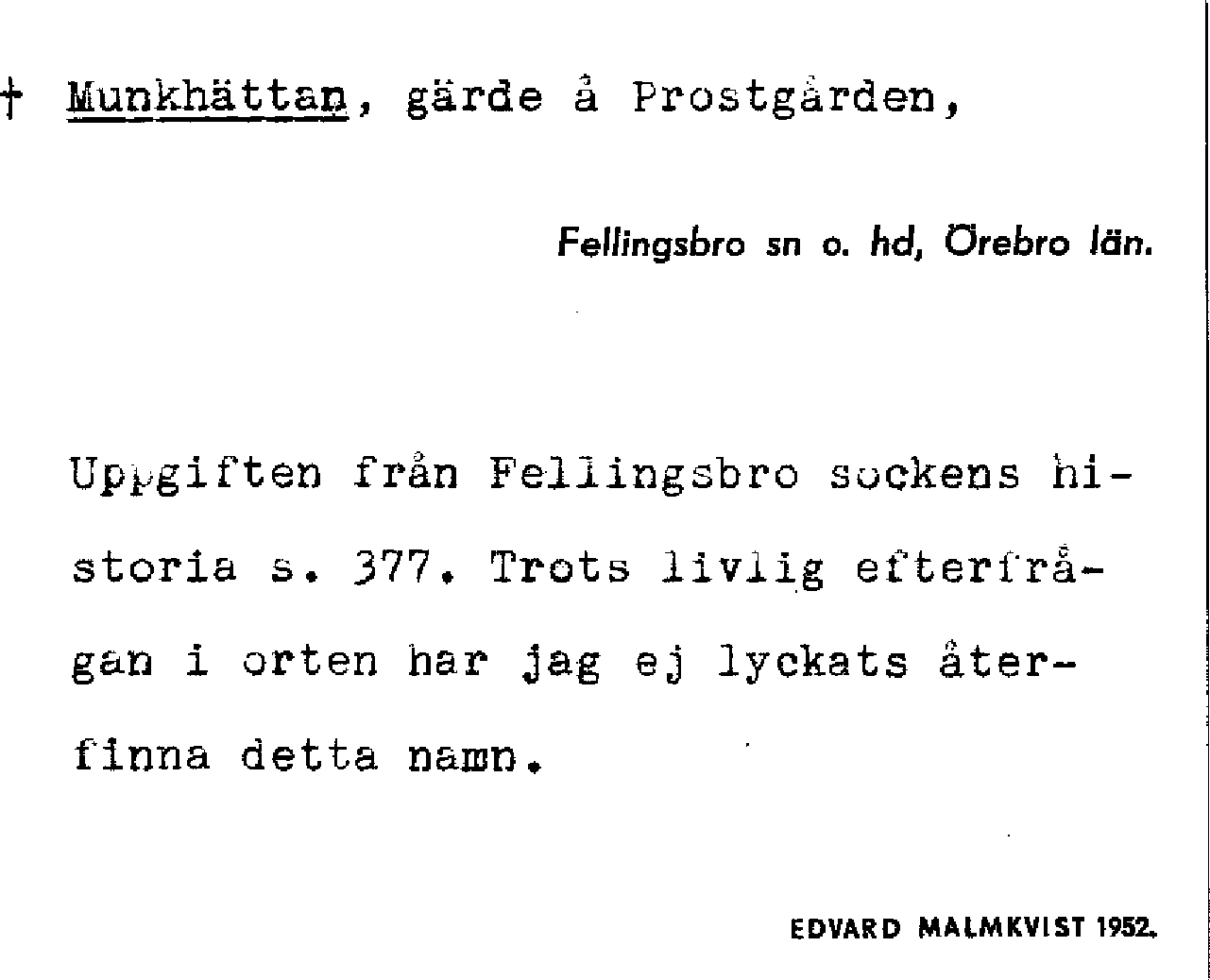 † Munkhättan, gärde å Prostgården,

Fellingsbro sn o. hd, Örebro län.

Uppgiften från Fellingsbro sockens historia s. 377. Trots livlig efterfrågan i orten har jag ej lyckats återfinna detta namn.

EDVARD MALMKVIST 1952.